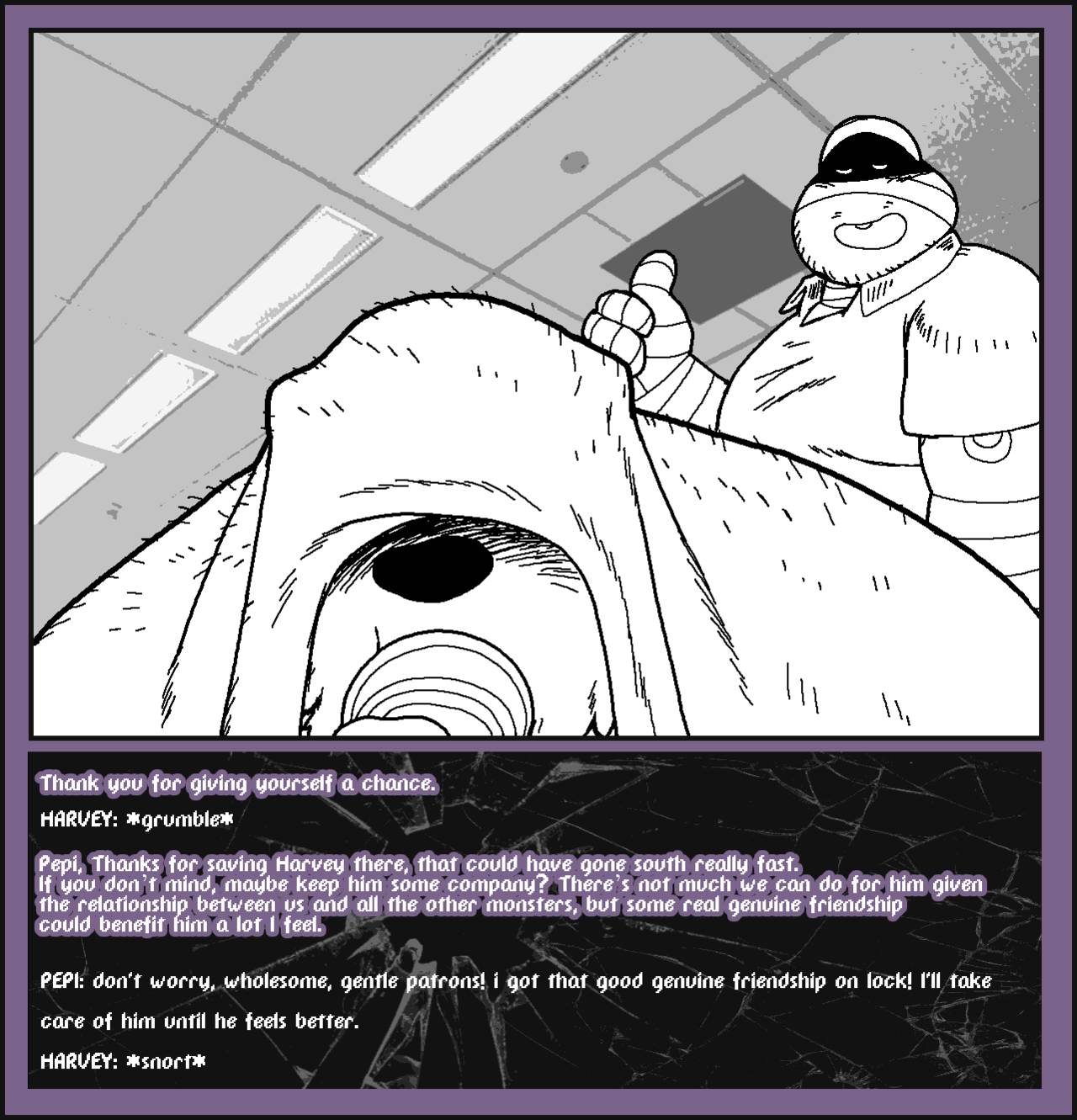 Thank you for giving yourself a chance.

HARVEY: *grumble*

Pepi, Thanks for saving Harvey there, that could have gone south really fast. If you don't mind, maybe keep him some company? There's not much we can do for him given the relationship between us and all the other monsters, but some real genuine friendship could benefit him a lot I feel.

PEPI: don't worry, wholesome, gentle patrons! i got that good genuine friendship on lock! I'll take care of him until he feels better.

HARVEY: *snort*